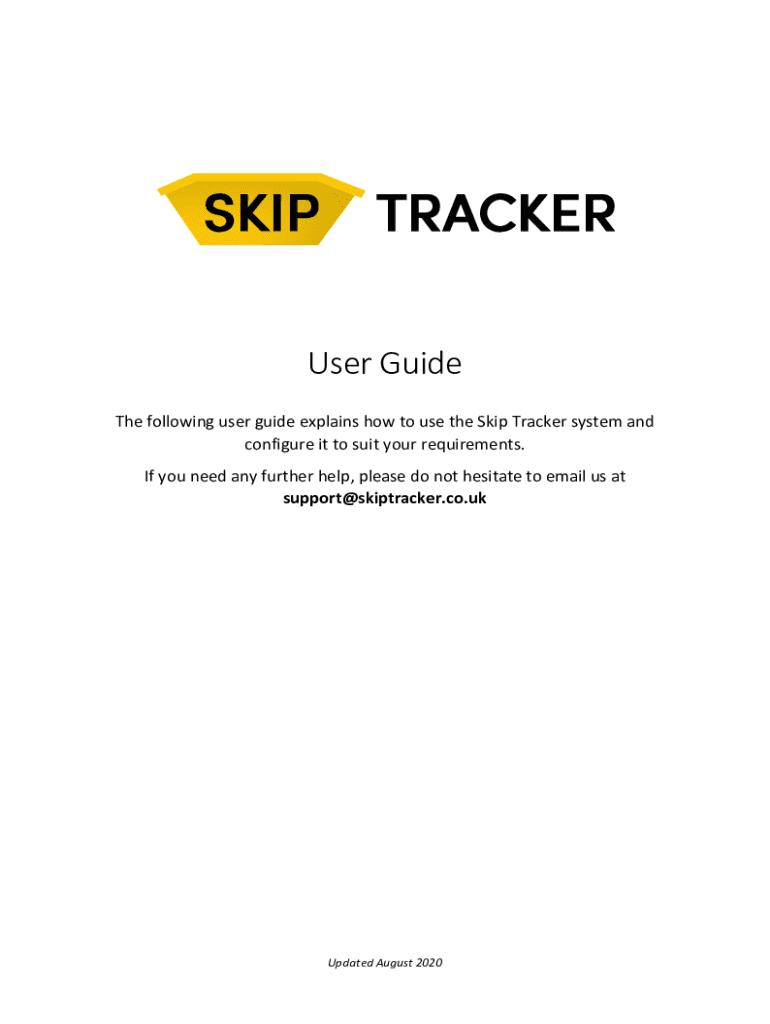 SKIP TRACKER

User Guide

The following user guide explains how to use the Skip Tracker system and configure it to suit your requirements.

If you need any further help, please do not hesitate to email us at support@skiptracker.co.uk

Updated August 2020